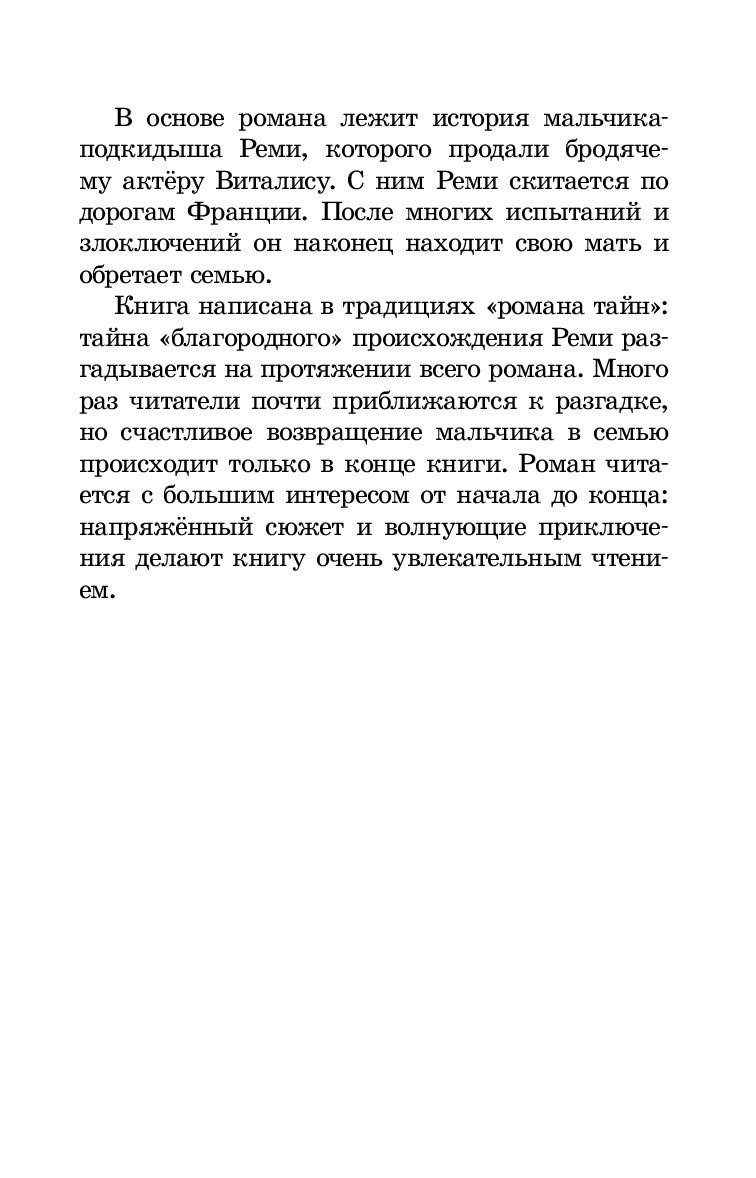 В основе романа лежит история мальчика-подкидыша Реми, которого продали бродячему актёру Виталису. С ним Реми скитается по дорогам Франции. После многих испытаний и злоключений он наконец находит свою мать и обретает семью.

Книга написана в традициях «романа тайн»: тайна «благородного» происхождения Реми разгадывается на протяжении всего романа. Много раз читатели почти приближаются к разгадке, но счастливое возвращение мальчика в семью происходит только в конце книги. Роман читается с большим интересом от начала до конца: напряжённый сюжет и волнующие приключения делают книгу очень увлекательным чтением.